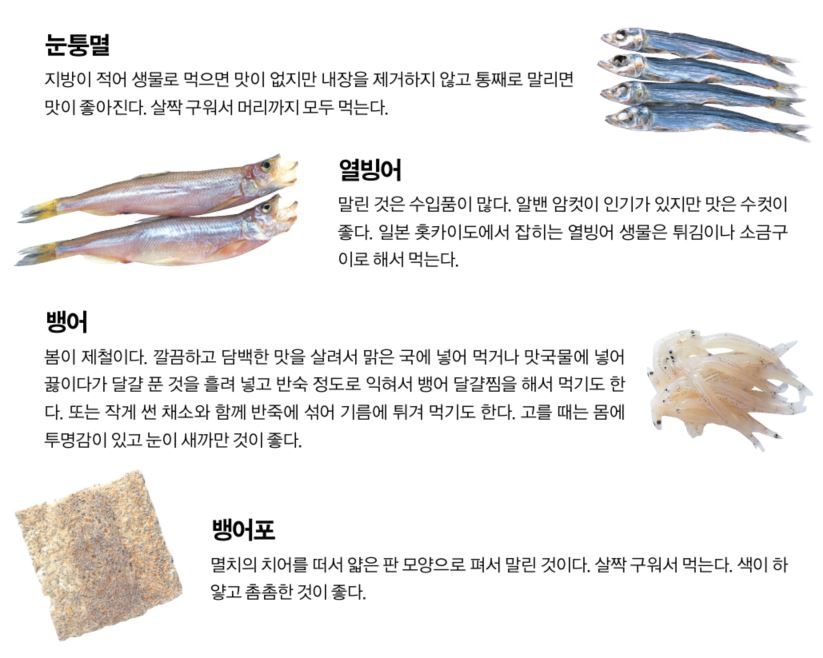 눈퉁멸

지방이 적어 생물로 먹으면 맛이 없지만 내장을 제거하지 않고 통째로 말리면 맛이 좋아진다. 살짝 구워서 머리까지 모두 먹는다.

열빙어

말린 것은 수입품이 많다. 알밴 암컷이 인기가 있지만 맛은 수컷이 좋다. 일본 홋카이도에서 잡히는 열빙어 생물은 튀김이나 소금구이로 해서 먹는다.

뱅어

봄이 제철이다. 깔끔하고 담백한 맛을 살려서 맑은 국에 넣어 먹거나 맛국물에 넣어 끓이다가 달걀 푼 것을 흘려 넣고 반숙 정도로 익혀서 뱅어 달걀찜을 해서 먹기도 한다. 또는 작게 썬 채소와 함께 반죽에 섞어 기름에 튀겨 먹기도 한다. 고를 때는 몸에 투명감이 있고 눈이 새까만 것이 좋다.

뱅어포

멸치의 치어를 떠서 얇은 판 모양으로 펴서 말린 것이다. 살짝 구워서 먹는다. 색이 하얗고 촘촘한 것이 좋다.